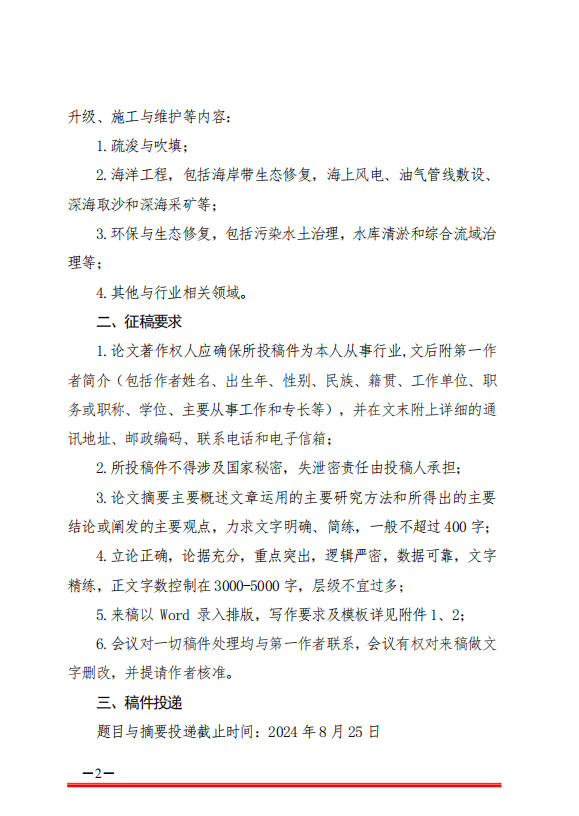 升级、施工与维护等内容：

1. 疏浚与吹填；

2. 海洋工程，包括海岸带生态修复，海上风电、油气管线敷设、深海取沙和深海采矿等；

3. 环保与生态修复，包括污染水土治理，水库清淤和综合流域治理等；

4. 其他与行业相关领域。

二、征稿要求

1. 论文著作权人应确保所投稿件为本人从事行业，文后附第一作者简介（包括作者姓名、出生年、性别、民族、籍贯、工作单位、职务或职称、学位、主要从事工作和专长等），并在文末附上详细的通讯地址、邮政编码、联系电话和电子信箱；

2. 所投稿件不得涉及国家秘密，失泄密责任由投稿人承担；

3. 论文摘要主要概述文章运用的主要研究方法和所得出的主要结论或阐发的主要观点，力求文字明确、简练，一般不超过 400 字；

4. 立论正确，论据充分，重点突出，逻辑严密，数据可靠，文字精练，正文字数控制在 3000-5000 字，层级不宜过多；

5. 来稿以 Word 录入排版，写作要求及模板详见附件 1、2；

6. 会议对一切稿件处理均与第一作者联系，会议有权对来稿做文字删改，并提请作者核准。

三、稿件投递

题目与摘要投递截止时间：2024 年 8 月 25 日

—2—